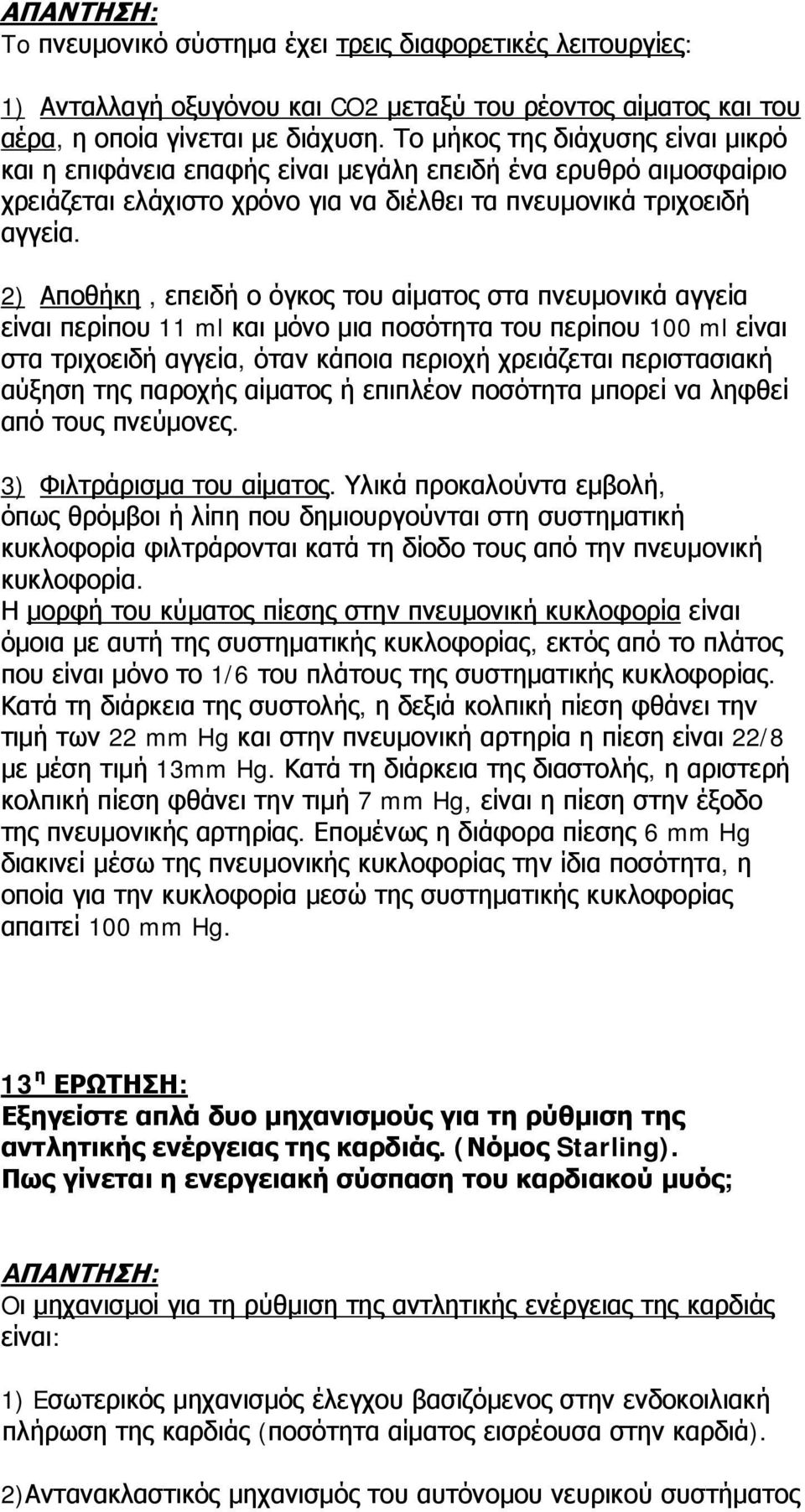 ΑΠΑΝΤΗΣΗ:
Το πνευμονικό σύστημα έχει τρεις διαφορετικές λειτουργίες:

1) Ανταλλαγή οξυγόνου και CO2 μεταξύ του ρέοντος αίματος και του αέρα, η οποία γίνεται με διάχυση. Το μήκος της διάχυσης είναι μικρό και η επιφάνεια επαφής είναι μεγάλη επειδή ένα ερυθρό αιμοσφαίριο χρειάζεται ελάχιστο χρόνο για να διέλθει τα πνευμονικά τριχοειδή αγγεία.

2) Αποθήκη , επειδή ο όγκος του αίματος στα πνευμονικά αγγεία είναι περίπου 11 ml και μόνο μια ποσότητα του περίπου 100 ml είναι στα τριχοειδή αγγεία, όταν κάποια περιοχή χρειάζεται περιστασιακή αύξηση της παροχής αίματος ή επιπλέον ποσότητα μπορεί να ληφθεί από τους πνεύμονες.

3) Φιλτράρισμα του αίματος. Υλικά προκαλούντα εμβολή, όπως θρόμβοι ή λίπη που δημιουργούνται στη συστηματική κυκλοφορία φιλτράρονται κατά τη δίοδο τους από την πνευμονική κυκλοφορία.
Η μορφή του κύματος πίεσης στην πνευμονική κυκλοφορία είναι όμοια με αυτή της συστηματικής κυκλοφορίας, εκτός από το πλάτος που είναι μόνο το 1/6 του πλάτους της συστηματικής κυκλοφορίας. Κατά τη διάρκεια της συστολής, η δεξιά κολπική πίεση φθάνει την τιμή των 22 mm Hg και στην πνευμονική αρτηρία η πίεση είναι 22/8 με μέση τιμή 13mm Hg. Κατά τη διάρκεια της διαστολής, η αριστερή κολπική πίεση φθάνει την τιμή 7 mm Hg, είναι η πίεση στην έξοδο της πνευμονικής αρτηρίας. Επομένως η διάφορα πίεσης 6 mm Hg διακινεί μέσω της πνευμονικής κυκλοφορίας την ίδια ποσότητα, η οποία για την κυκλοφορία μεσώ της συστηματικής κυκλοφορίας απαιτεί 100 mm Hg.

13 η ΕΡΩΤΗΣΗ:
Εξηγείστε απλά δυο μηχανισμούς για τη ρύθμιση της αντλητικής ενέργειας της καρδιάς. (Νόμος Starling).
Πως γίνεται η ενεργειακή σύσπαση του καρδιακού μυός;

ΑΠΑΝΤΗΣΗ:
Οι μηχανισμοί για τη ρύθμιση της αντλητικής ενέργειας της καρδιάς είναι:

1) Εσωτερικός μηχανισμός έλεγχου βασιζόμενος στην ενδοκοιλιακή πλήρωση της καρδιάς (ποσότητα αίματος εισρέουσα στην καρδιά).

2)Αντανακλαστικός μηχανισμός του αυτόνομου νευρικού συστήματος